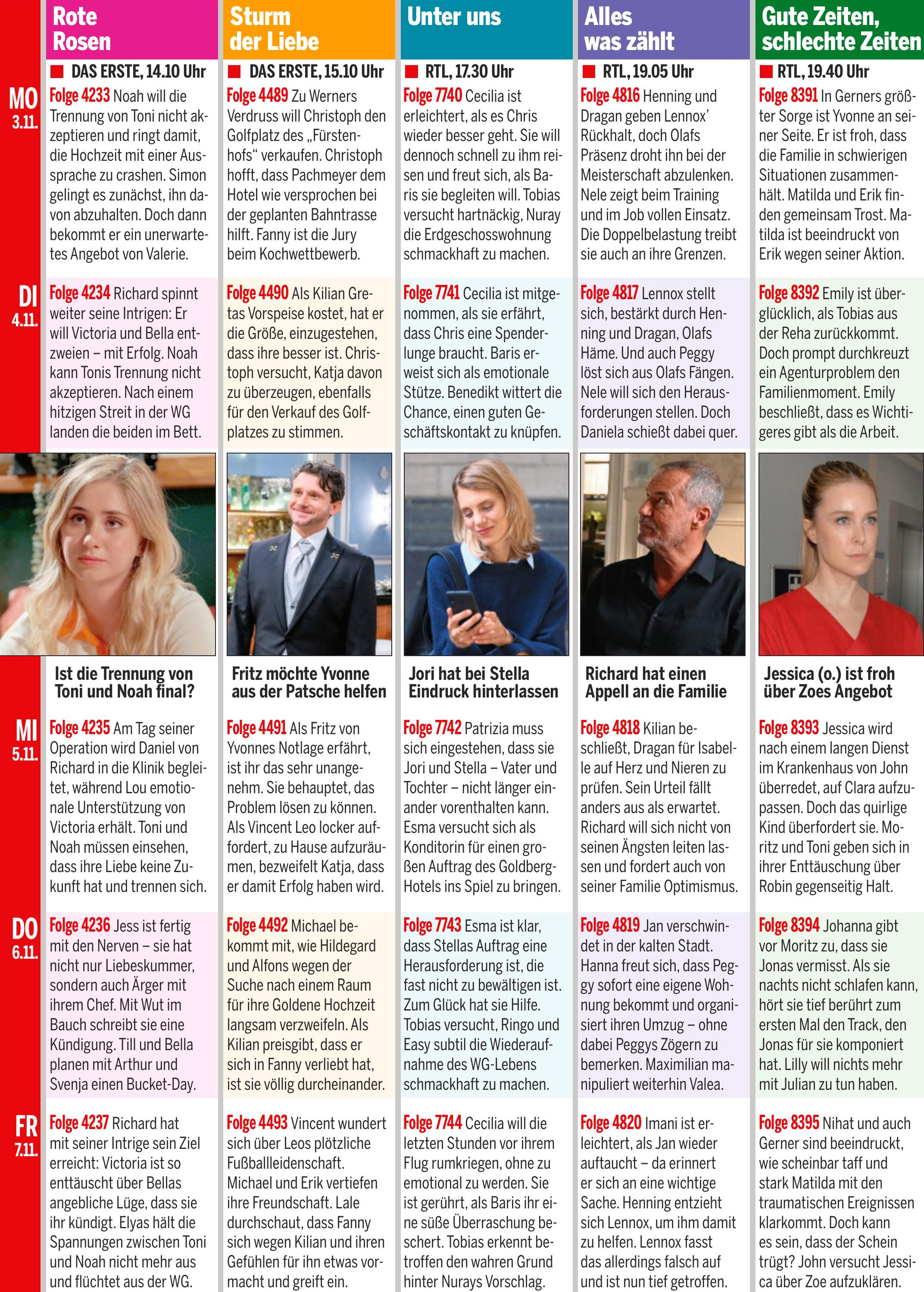 Rote Rosen

DAS ERSTE, 14.10 Uhr

MO 3.11.

Folge 4233 Noah will die Trennung von Toni nicht akzeptieren und ringt damit, die Hochzeit mit einer Aussprache zu crashen. Simon gelingt es zunächst, ihn davon abzuhalten. Doch dann bekommt er ein unerwartetes Angebot von Valerie.

DI 4.11.

Folge 4234 Richard spinnt weiter seine Intrigen: Er will Victoria und Bella entzweien – mit Erfolg. Noah kann Tonis Trennung nicht akzeptieren. Nach einem hitzigen Streit in der WG landen die beiden im Bett.

Ist die Trennung von Toni und Noah final?

MI 5.11.

Folge 4235 Am Tag seiner Operation wird Daniel von Richard in die Klinik begleitet, während Lou emotionale Unterstützung von Victoria erhält. Toni und Noah müssen einsehen, dass ihre Liebe keine Zukunft hat und trennen sich.

DO 6.11.

Folge 4236 Jess ist fertig mit den Nerven – sie hat nicht nur Liebeskummer, sondern auch Ärger mit ihrem Chef. Mit Wut im Bauch schreibt sie eine Kündigung. Till und Bella planen mit Arthur und Svenja einen Bucket-Day.

FR 7.11.

Folge 4237 Richard hat mit seiner Intrige sein Ziel erreicht: Victoria ist so enttäuscht über Bellas angebliche Lüge, dass sie ihr kündigt. Elyas hält die Spannungen zwischen Toni und Noah nicht mehr aus und flüchtet aus der WG.

Sturm der Liebe

DAS ERSTE, 15.10 Uhr

Folge 4489 Zu Werners Verdruss will Christoph den Golfplatz des „Fürstenhofs“ verkaufen. Christoph hofft, dass Pachmeyer dem Hotel wie versprochen bei der geplanten Bahntrasse hilft. Fanny ist die Jury beim Kochwettbewerb.

Folge 4490 Als Kilian Gretas Vorspeise kostet, hat er die Größe, einzugestehen, dass ihre besser ist. Christoph versucht, Katja davon zu überzeugen, ebenfalls für den Verkauf des Golfplatzes zu stimmen.

Fritz möchte Yvonne aus der Patsche helfen

Folge 4491 Als Fritz von Yvonnes Notlage erfährt, ist ihr das sehr unangenehm. Sie behauptet, das Problem lösen zu können. Als Vincent Leo locker auffordert, zu Hause aufzuräumen, bezweifelt Katja, dass er damit Erfolg haben wird.

Folge 4492 Michael bekommt mit, wie Hildegard und Alfons wegen der Suche nach einem Raum für ihre Goldene Hochzeit langsam verzweifeln. Als Kilian preisgibt, dass er sich in Fanny verliebt hat, ist sie völlig durcheinander.

Folge 4493 Vincent wundert sich über Leos plötzliche Fußballleidenschaft. Michael und Erik vertiefen ihre Freundschaft. Lale durchschaut, dass Fanny sich wegen Kilian und ihren Gefühlen für ihn etwas vormacht und greift ein.

Unter uns

RTL, 17.30 Uhr

Folge 7740 Cecilia ist erleichtert, als es Chris wieder besser geht. Sie will dennoch schnell zu ihm reisen und freut sich, als Baris sie begleiten will. Tobias versucht hartnäckig, Nuray die Erdgeschosswohnung schmackhaft zu machen.

Folge 7741 Cecilia ist mitgenommen, als sie erfährt, dass Chris eine Spenderlunge braucht. Baris erweist sich als emotionale Stütze. Benedikt wittert die Chance, einen guten Geschäftskontakt zu knüpfen.

Jori hat bei Stella Eindruck hinterlassen

Folge 7742 Patrizia muss sich eingestehen, dass sie Jori und Stella – Vater und Tochter – nicht länger einander vorenthalten kann. Esma versucht sich als Konditorin für einen großen Auftrag des Goldberg-Hotels ins Spiel zu bringen.

Folge 7743 Esma ist klar, dass Stellas Auftrag eine Herausforderung ist, die fast nicht zu bewältigen ist. Zum Glück hat sie Hilfe. Tobias versucht, Ringo und Easy subtil die Wiederaufnahme des WG-Lebens schmackhaft zu machen.

Folge 7744 Cecilia will die letzten Stunden vor ihrem Flug rumkriegen, ohne zu emotional zu werden. Sie ist gerührt, als Baris ihr eine süße Überraschung beschert. Tobias erkennt betroffen den wahren Grund hinter Nurays Vorschlag.

Alles was zählt

RTL, 19.05 Uhr

Folge 4816 Henning und Dragan geben Lennox’ Rückhalt, doch Olafs Präsenz droht ihn bei der Meisterschaft abzulenken. Nele zeigt beim Training und im Job vollen Einsatz. Die Doppelbelastung treibt sie auch an ihre Grenzen.

Folge 4817 Lennox stellt sich, bestärkt durch Henning und Dragan, Olafs Häme. Und auch Peggy löst sich aus Olafs Fängen. Nele will sich den Herausforderungen stellen. Doch Daniela schießt dabei quer.

Richard hat einen Appell an die Familie

Folge 4818 Kilian beschließt, Dragan für Isabelle auf Herz und Nieren zu prüfen. Sein Urteil fällt anders aus als erwartet. Richard will sich nicht von seinen Ängsten leiten lassen und fordert auch von seiner Familie Optimismus.

Folge 4819 Jan verschwindet in der kalten Stadt. Hanna freut sich, dass Peggy sofort eine eigene Wohnung bekommt und organisiert ihren Umzug – ohne dabei Peggys Zögern zu bemerken. Maximilian manipuliert weiterhin Valea.

Folge 4820 Imani ist erleichtert, als Jan wieder auftaucht – da erinnert er sich an eine wichtige Sache. Henning entzieht sich Lennox, um ihm damit zu helfen. Lennox fasst das allerdings falsch auf und ist nun tief getroffen.

Gute Zeiten, schlechte Zeiten

RTL, 19.40 Uhr

Folge 8391 In Gerners größter Sorge ist Yvonne an seiner Seite. Er ist froh, dass die Familie in schwierigen Situationen zusammenhält. Matilda und Erik finden gemeinsam Trost. Matilda ist beeindruckt von Erik wegen seiner Aktion.

Folge 8392 Emily ist überglücklich, als Tobias aus der Reha zurückkommt. Doch prompt durchkreuzt ein Agenturproblem den Familienmoment. Emily beschließt, dass es Wichtigeres gibt als die Arbeit.

Jessica (o.) ist froh über Zoes Angebot

Folge 8393 Jessica wird nach einem langen Dienst im Krankenhaus von John überredet, auf Clara aufzupassen. Doch das quirlige Kind überfordert sie. Moritz und Toni geben sich in ihrer Enttäuschung über Robin gegenseitig Halt.

Folge 8394 Johanna gibt vor Moritz zu, dass sie Jonas vermisst. Als sie nachts nicht schlafen kann, hört sie tief berührt zum ersten Mal den Track, den Jonas für sie komponiert hat. Lilly will nichts mehr mit Julian zu tun haben.

Folge 8395 Nihat und auch Gerner sind beeindruckt, wie scheinbar taff und stark Matilda mit den traumatischen Ereignissen klarkommt. Doch kann es sein, dass der Schein trügt? John versucht Jessica über Zoe aufzuklären.